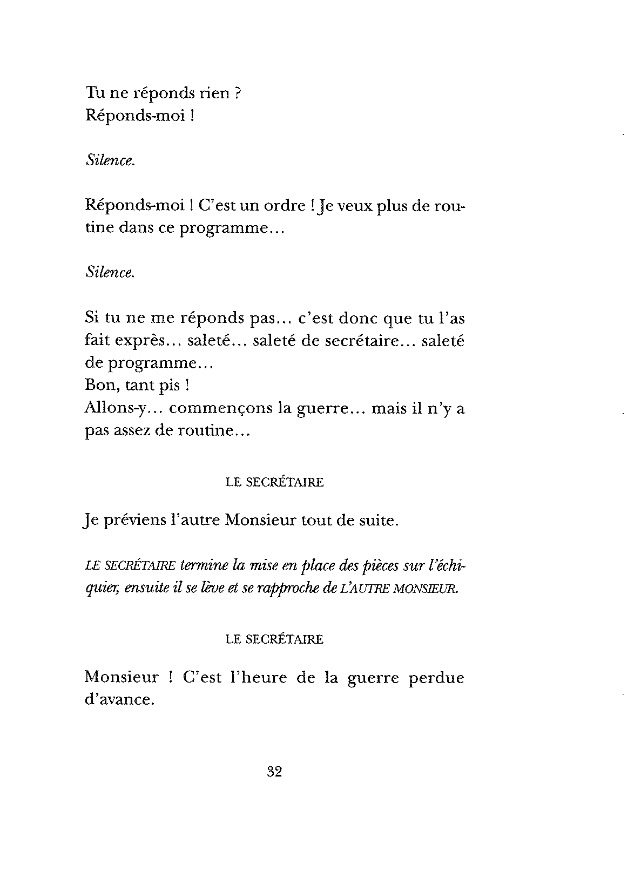 Tu ne réponds rien ?
Réponds-moi !

Silence.

Réponds-moi ! C'est un ordre ! Je veux plus de routine dans ce programme...

Silence.

Si tu ne me réponds pas... c'est donc que tu l'as fait exprès... saleté... saleté de secrétaire... saleté de programme...
Bon, tant pis !
Allons-y... commençons la guerre... mais il n'y a pas assez de routine...

LE SECRÉTAIRE

Je préviens l'autre Monsieur tout de suite.

LE SECRÉTAIRE termine la mise en place des pièces sur l'échiquier, ensuite il se lève et se rapproche de L'AUTRE MONSIEUR.

LE SECRÉTAIRE

Monsieur ! C'est l'heure de la guerre perdue d'avance.

32